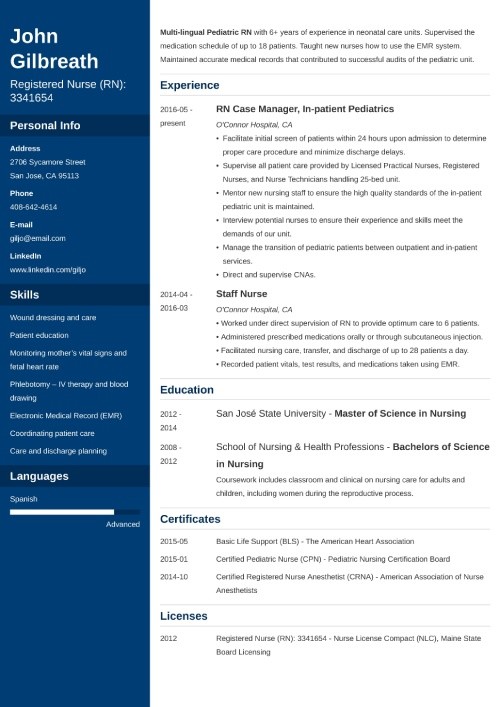 John Gilbreath

Registered Nurse (RN): 3341654

Personal Info

Address
2706 Sycamore Street
San Jose, CA 95113

Phone
408-642-4614

E-mail
giljo@email.com

LinkedIn
www.linkedin.com/giljo

Skills

Wound dressing and care

Patient education

Monitoring mother's vital signs and fetal heart rate

Phlebotomy – IV therapy and blood drawing

Electronic Medical Record (EMR)

Coordinating patient care

Care and discharge planning

Languages

Spanish

Advanced

Multi-lingual Pediatric RN with 6+ years of experience in neonatal care units. Supervised the medication schedule of up to 18 patients. Taught new nurses how to use the EMR system. Maintained accurate medical records that contributed to successful audits of the pediatric unit.

Experience

2016-05 - present

RN Case Manager, In-patient Pediatrics

O'Connor Hospital, CA

• Facilitate initial screen of patients within 24 hours upon admission to determine proper care procedure and minimize discharge delays.
• Supervise all patient care provided by Licensed Practical Nurses, Registered Nurses, and Nurse Technicians handling 25-bed unit.
• Mentor new nursing staff to ensure the high quality standards of the in-patient pediatric unit is maintained.
• Interview potential nurses to ensure their experience and skills meet the demands of our unit.
• Manage the transition of pediatric patients between outpatient and in-patient services.
• Direct and supervise CNAs.

2014-04 - 2016-03

Staff Nurse

O'Connor Hospital, CA

• Worked under direct supervision of RN to provide optimum care to 6 patients.
• Administered prescribed medications orally or through subcutaneous injection.
• Facilitated nursing care, transfer, and discharge of up to 28 patients a day.
• Recorded patient vitals, test results, and medications taken using EMR.

Education

2012 - 2014

San José State University - Master of Science in Nursing

2008 - 2012

School of Nursing & Health Professions - Bachelors of Science in Nursing

Coursework includes classroom and clinical on nursing care for adults and children, including women during the reproductive process.

Certificates

2015-05 Basic Life Support (BLS) - The American Heart Association

2015-01 Certified Pediatric Nurse (CPN) - Pediatric Nursing Certification Board

2014-10 Certified Registered Nurse Anesthetist (CRNA) - American Association of Nurse Anesthetists

Licenses

2012 Registered Nurse (RN): 3341654 - Nurse License Compact (NLC), Maine State Board Licensing